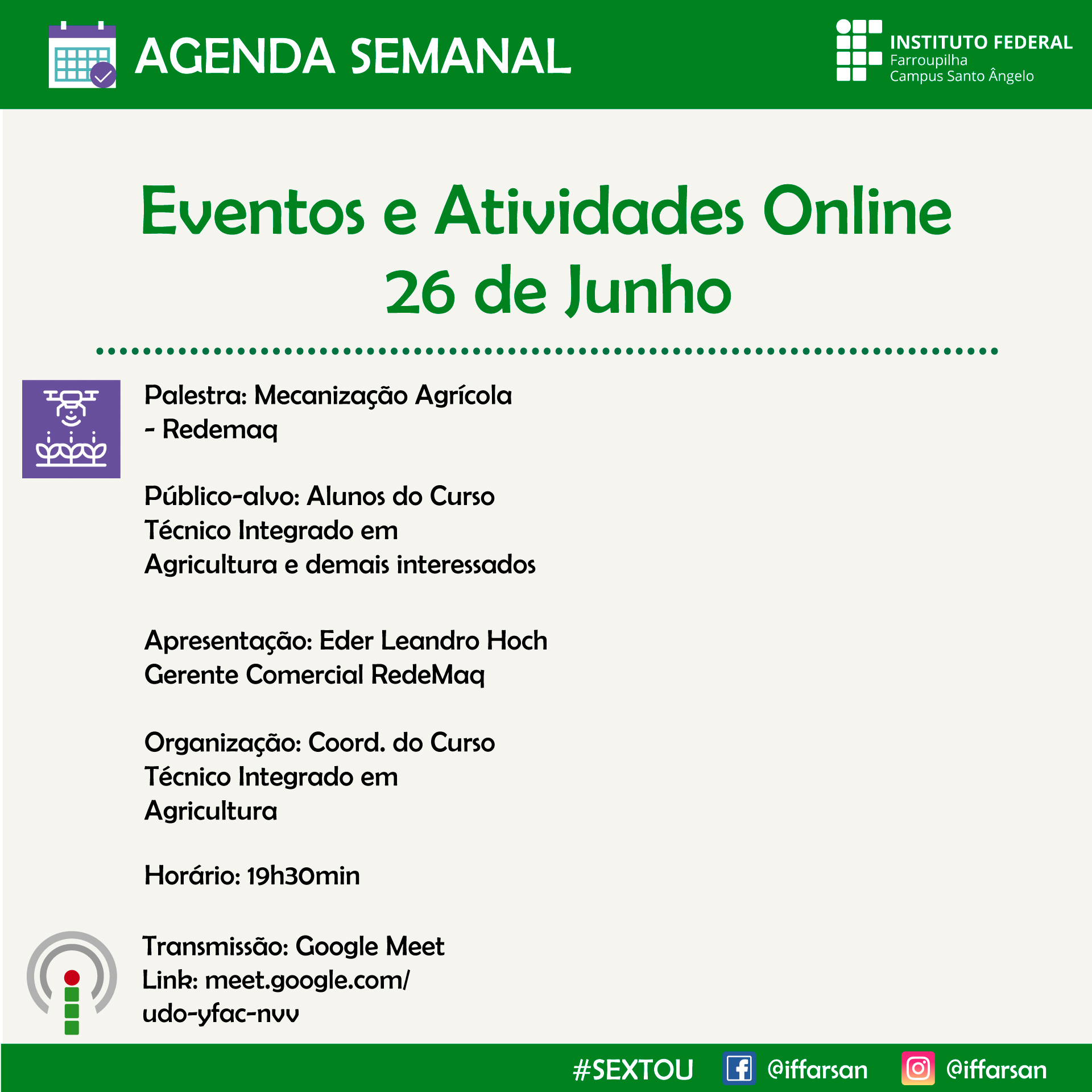 AGENDA SEMANAL

INSTITUTO FEDERAL
Farroupilha
Campus Santo Ângelo

Eventos e Atividades Online
26 de Junho

Palestra: Mecanização Agrícola - Redemaq

Público-alvo: Alunos do Curso Técnico Integrado em Agricultura e demais interessados

Apresentação: Eder Leandro Hoch
Gerente Comercial RedeMaq

Organização: Coord. do Curso Técnico Integrado em Agricultura

Horário: 19h30min

Transmissão: Google Meet
Link: meet.google.com/udo-yfac-nvv

#SEXTOU @iffarsan @iffarsan